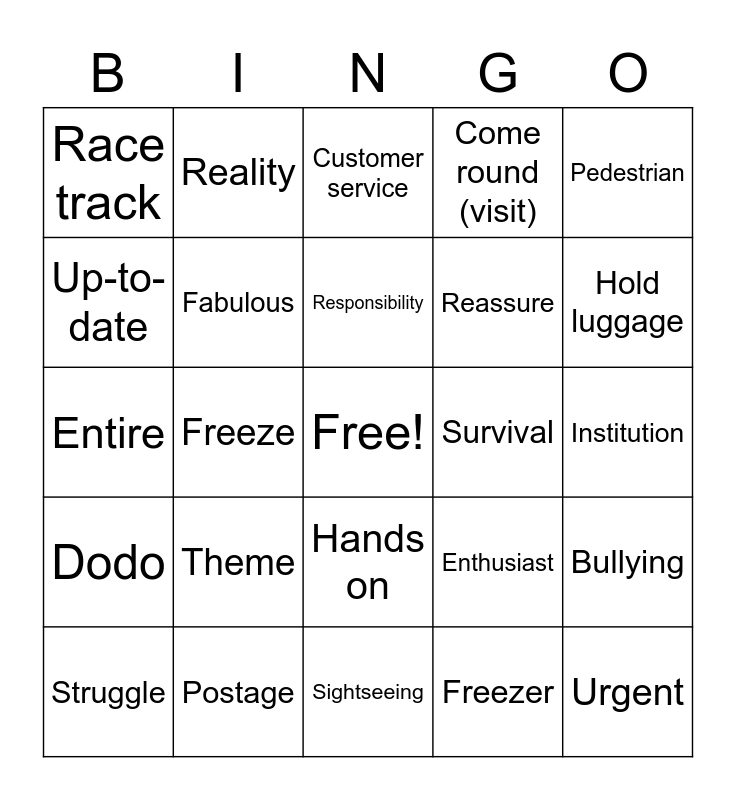 | B | I | N | G | O |
|---|---|---|---|---|
| Race track | Reality | Customer service | Come round (visit) | Pedestrian |
| Up-to-date | Fabulous | Responsibility | Reassure | Hold luggage |
| Entire | Freeze | Free! | Survival | Institution |
| Dodo | Theme | Hands on | Enthusiast | Bullying |
| Struggle | Postage | Sightseeing | Freezer | Urgent |